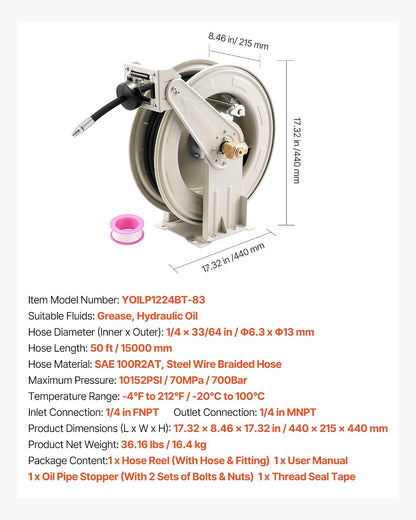 8.46 in/ 215 mm

17.32 in /440 mm

17.32 in /440 mm

Item Model Number: YOILP1224BT-83
Suitable Fluids: Grease, Hydraulic Oil
Hose Diameter (Inner x Outer): 1/4 × 33/64 in / Φ6.3 x Φ13 mm
Hose Length: 50 ft / 15000 mm
Hose Material: SAE 100R2AT, Steel Wire Braided Hose
Maximum Pressure: 10152PSI / 70MPa / 700Bar
Temperature Range: -4°F to 212°F / -20°C to 100°C
Inlet Connection: 1/4 in FNPT Outlet Connection: 1/4 in MNPT
Product Dimensions (L x W x H): 17.32 × 8.46 × 17.32 in / 440 × 215 × 440 mm
Product Net Weight: 36.16 lbs / 16.4 kg
Package Content:1 x Hose Reel (With Hose & Fitting) 1 x User Manual
1 x Oil Pipe Stopper (With 2 Sets of Bolts & Nuts) 1 x Thread Seal Tape